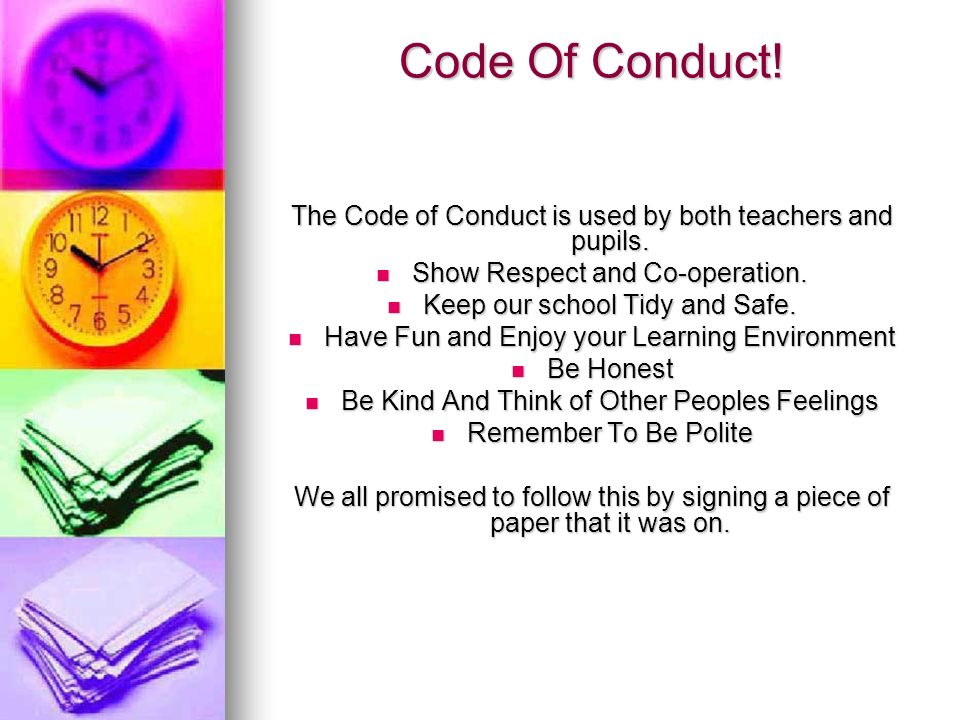 Code Of Conduct!

The Code of Conduct is used by both teachers and pupils.

- Show Respect and Co-operation.
- Keep our school Tidy and Safe.
- Have Fun and Enjoy your Learning Environment
- Be Honest
- Be Kind And Think of Other Peoples Feelings
- Remember To Be Polite

We all promised to follow this by signing a piece of paper that it was on.